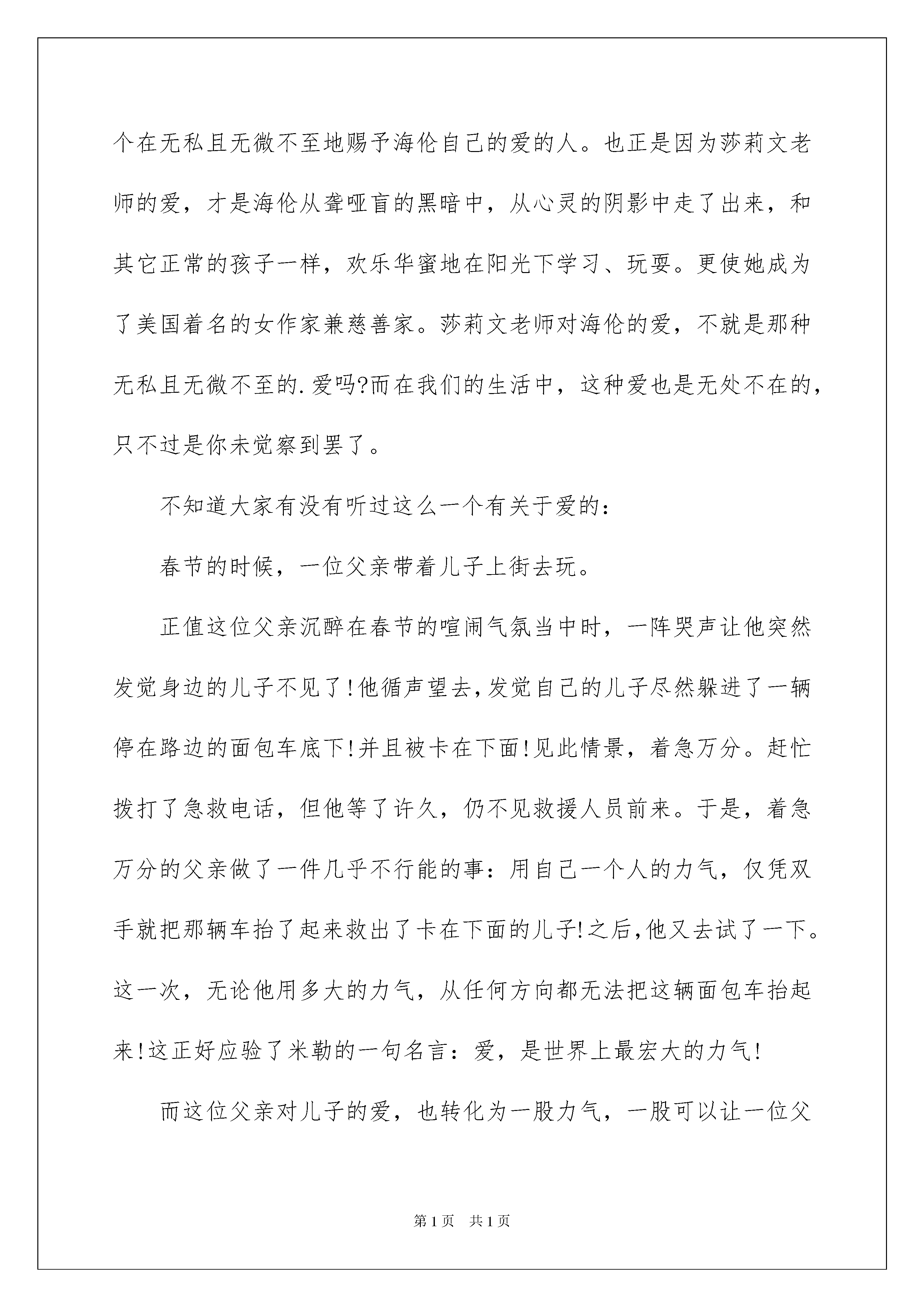 个在无私且无微不至地赐予海伦自己的爱的人。也正是因为莎莉文老师的爱，才是海伦从聋哑盲的黑暗中，从心灵的阴影中走了出来，和其它正常的孩子一样，欢乐华蜜地在阳光下学习、玩耍。更使她成为了美国着名的女作家兼慈善家。莎莉文老师对海伦的爱，不就是那种无私且无微不至的.爱吗?而在我们的生活中，这种爱也是无处不在的，只不过是你未觉察到罢了。

不知道大家有没有听过这么一个有关于爱的：

春节的时候，一位父亲带着儿子上街去玩。

正值这位父亲沉醉在春节的喧闹气氛当中时，一阵哭声让他突然发觉身边的儿子不见了!他循声望去,发觉自己的儿子尽然躲进了一辆停在路边的面包车底下!并且被卡在下面!见此情景，着急万分。赶忙拨打了急救电话，但他等了许久，仍不见救援人员前来。于是，着急万分的父亲做了一件几乎不行能的事：用自己一个人的力气，仅凭双手就把那辆车抬了起来救出了卡在下面的儿子!之后,他又去试了一下。这一次，无论他用多大的力气，从任何方向都无法把这辆面包车抬起来!这正好应验了米勒的一句名言：爱，是世界上最宏大的力气!

而这位父亲对儿子的爱，也转化为一股力气，一股可以让一位父

第1页 共1页